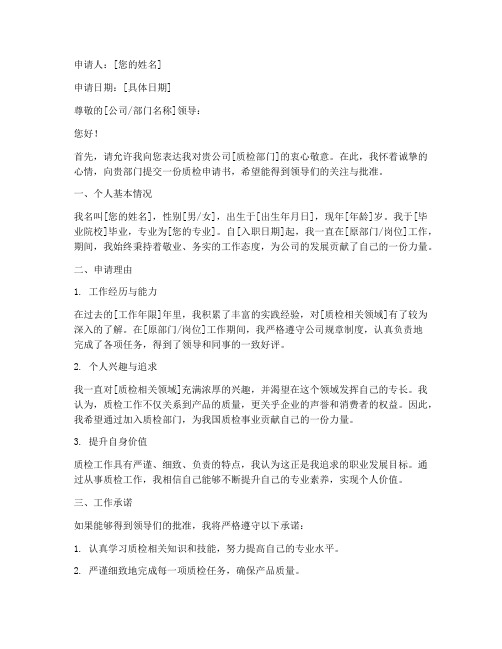 申请人：[您的姓名]

申请日期：[具体日期]

尊敬的[公司/部门名称]领导：

您好！

首先，请允许我向您表达我对贵公司[质检部门]的衷心敬意。在此，我怀着诚挚的心情，向贵部门提交一份质检申请书，希望能得到领导们的关注与批准。

一、个人基本情况

我名叫[您的姓名]，性别[男/女]，出生于[出生年月日]，现年[年龄]岁。我于[毕业院校]毕业，专业为[您的专业]。自[入职日期]起，我一直在[原部门/岗位]工作，期间，我始终秉持着敬业、务实的工作态度，为公司的发展贡献了自己的一份力量。

二、申请理由

1. 工作经历与能力

在过去的[工作年限]年里，我积累了丰富的实践经验，对[质检相关领域]有了较为深入的了解。在[原部门/岗位]工作期间，我严格遵守公司规章制度，认真负责地完成了各项任务，得到了领导和同事的一致好评。

2. 个人兴趣与追求

我一直对[质检相关领域]充满浓厚的兴趣，并渴望在这个领域发挥自己的专长。我认为，质检工作不仅关系到产品的质量，更关乎企业的声誉和消费者的权益。因此，我希望通过加入质检部门，为我国质检事业贡献自己的一份力量。

3. 提升自身价值

质检工作具有严谨、细致、负责的特点，我认为这正是我追求的职业发展目标。通过从事质检工作，我相信自己能够不断提升自己的专业素养，实现个人价值。

三、工作承诺

如果能够得到领导们的批准，我将严格遵守以下承诺：

1. 认真学习质检相关知识和技能，努力提高自己的专业水平。

2. 严谨细致地完成每一项质检任务，确保产品质量。